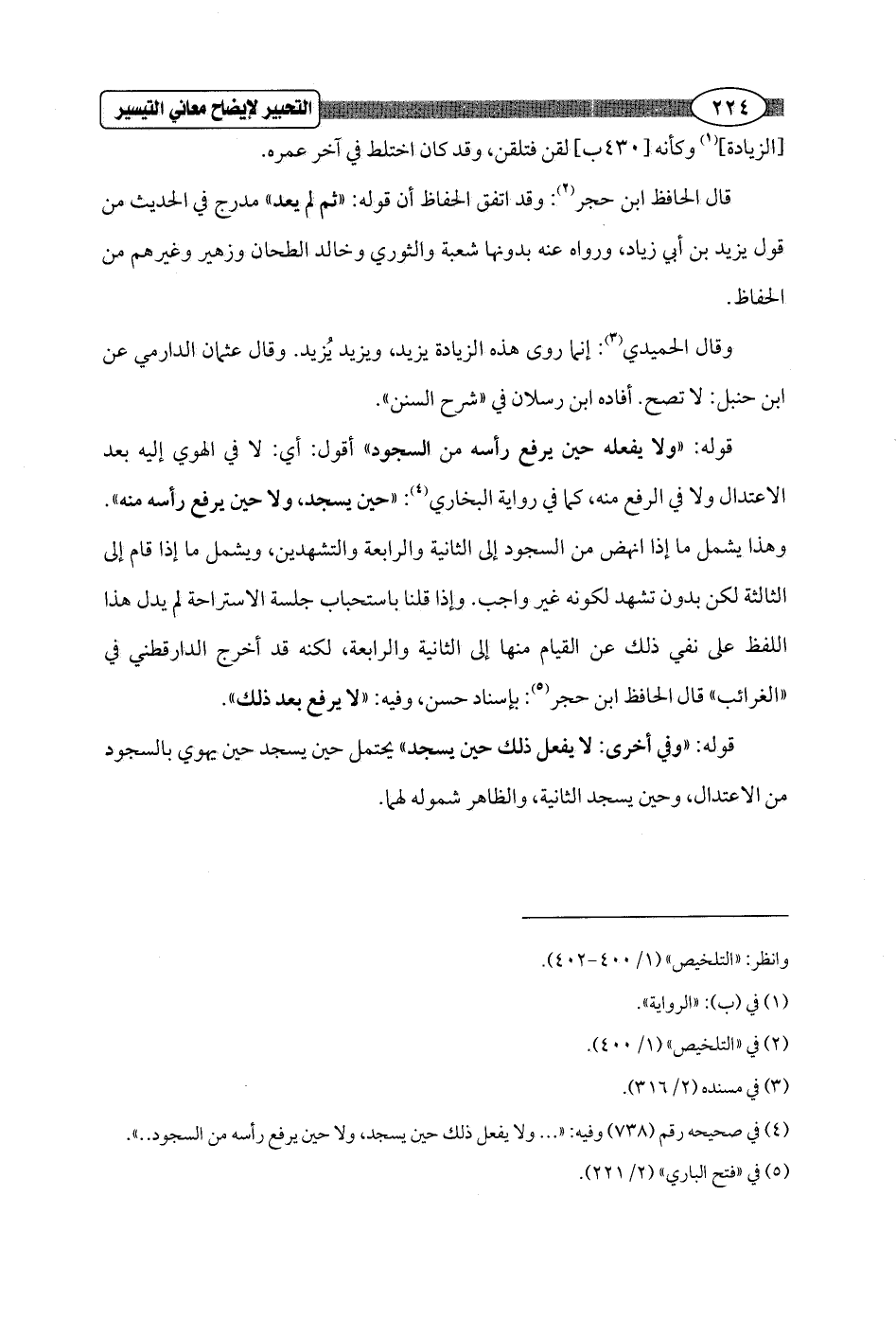 ٢٢٤ التحبير لإيضاح معاني التيسير

[الزيادة]$^{(١)}$ وكأنه [٤٣٠ب] لقن فتلقن، وقد كان اختلط في آخر عمره.

قال الحافظ ابن حجر$^{(٢)}$: وقد اتفق الحفاظ أن قوله: «ثم لم يعد» مدرج في الحديث من قول يزيد بن أبي زياد، ورواه عنه بدونها شعبة والثوري وخالد الطحان وزهير وغيرهم من الحفاظ.

وقال الحميدي$^{(٣)}$: إنما روى هذه الزيادة يزيد، ويزيد يُزيد. وقال عثمان الدارمي عن ابن حنبل: لا تصح. أفاده ابن رسلان في «شرح السنن».

قوله: «ولا يفعله حين يرفع رأسه من السجود» أقول: أي: لا في الهوي إليه بعد الاعتدال ولا في الرفع منه، كما في رواية البخاري$^{(٤)}$: «حين يسجد، ولا حين يرفع رأسه منه». وهذا يشمل ما إذا انهض من السجود إلى الثانية والرابعة والتشهدين، ويشمل ما إذا قام إلى الثالثة لكن بدون تشهد لكونه غير واجب. وإذا قلنا باستحباب جلسة الاستراحة لم يدل هذا اللفظ على نفي ذلك عن القيام منها إلى الثانية والرابعة، لكنه قد أخرج الدارقطني في «الغرائب» قال الحافظ ابن حجر$^{(٥)}$: بإسناد حسن، وفيه: «لا يرفع بعد ذلك».

قوله: «وفي أخرى: لا يفعل ذلك حين يسجد» يحتمل حين يسجد حين يهوي بالسجود من الاعتدال، وحين يسجد الثانية، والظاهر شموله لهما.

وانظر: «التلخيص» (١/ ٤٠٠-٤٠٢).

(١) في (ب): «الرواية».

(٢) في «التلخيص» (١/ ٤٠٠).

(٣) في مسنده (٢/ ٣١٦).

(٤) في صحيحه رقم (٧٣٨) وفيه: «... ولا يفعل ذلك حين يسجد، ولا حين يرفع رأسه من السجود..».

(٥) في «فتح الباري» (٢/ ٢٢١).